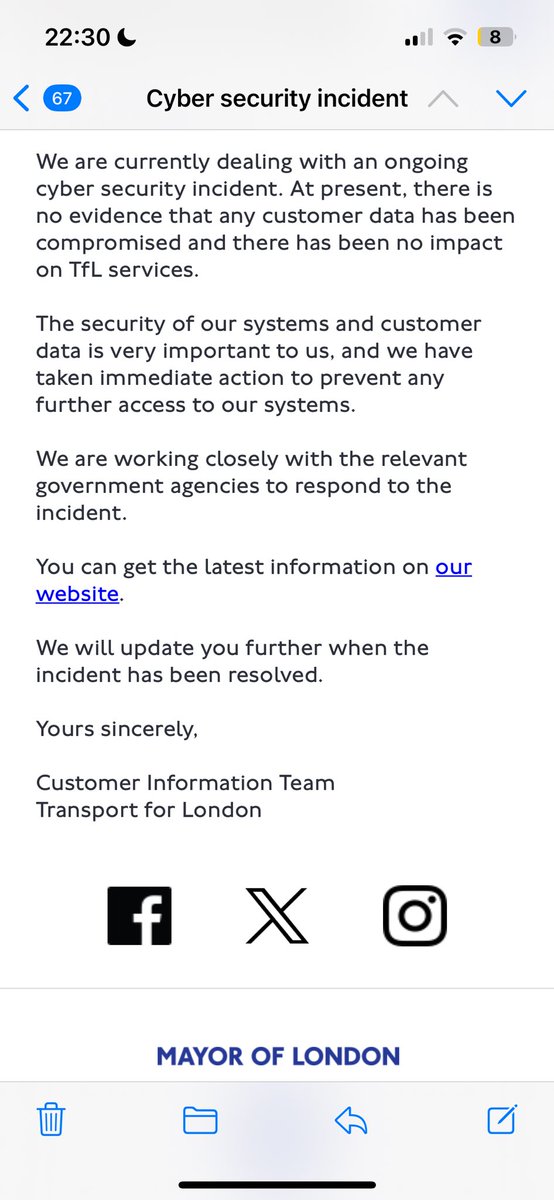 22:30

8

67

Cyber security incident

We are currently dealing with an ongoing cyber security incident. At present, there is no evidence that any customer data has been compromised and there has been no impact on TfL services.

The security of our systems and customer data is very important to us, and we have taken immediate action to prevent any further access to our systems.

We are working closely with the relevant government agencies to respond to the incident.

You can get the latest information on our website.

We will update you further when the incident has been resolved.

Yours sincerely,

Customer Information Team
Transport for London

MAYOR OF LONDON